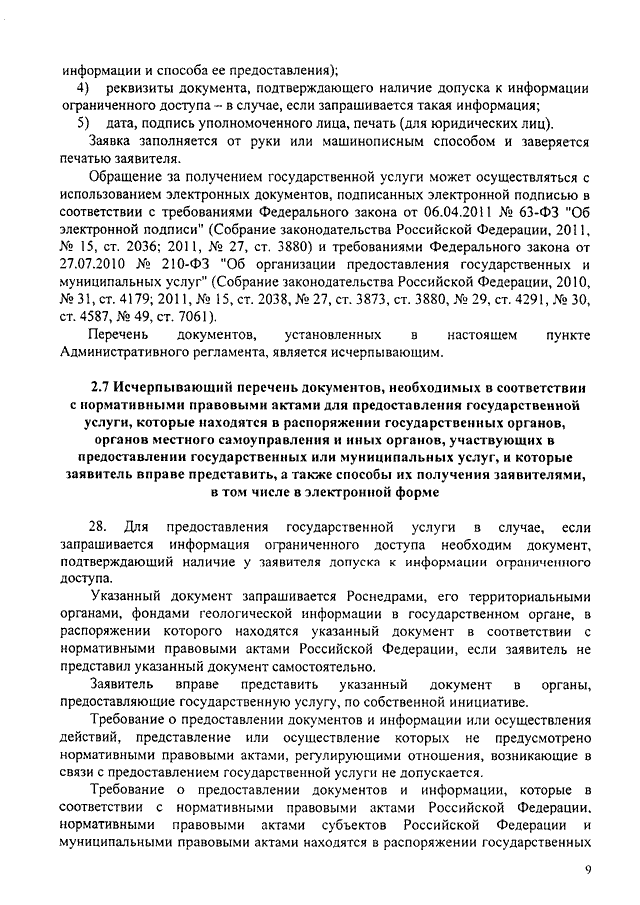 информации и способа ее предоставления);

4) реквизиты документа, подтверждающего наличие допуска к информации ограниченного доступа – в случае, если запрашивается такая информация;

5) дата, подпись уполномоченного лица, печать (для юридических лиц).

Заявка заполняется от руки или машинописным способом и заверяется печатью заявителя.

Обращение за получением государственной услуги может осуществляться с использованием электронных документов, подписанных электронной подписью в соответствии с требованиями Федерального закона от 06.04.2011 № 63-ФЗ "Об электронной подписи" (Собрание законодательства Российской Федерации, 2011, № 15, ст. 2036; 2011, № 27, ст. 3880) и требованиями Федерального закона от 27.07.2010 № 210-ФЗ "Об организации предоставления государственных и муниципальных услуг" (Собрание законодательства Российской Федерации, 2010, № 31, ст. 4179; 2011, № 15, ст. 2038, № 27, ст. 3873, ст. 3880, № 29, ст. 4291, № 30, ст. 4587, № 49, ст. 7061).

Перечень документов, установленных в настоящем пункте Административного регламента, является исчерпывающим.

2.7 Исчерпывающий перечень документов, необходимых в соответствии с нормативными правовыми актами для предоставления государственной услуги, которые находятся в распоряжении государственных органов, органов местного самоуправления и иных органов, участвующих в предоставлении государственных или муниципальных услуг, и которые заявитель вправе представить, а также способы их получения заявителями, в том числе в электронной форме

28. Для предоставления государственной услуги в случае, если запрашивается информация ограниченного доступа необходим документ, подтверждающий наличие у заявителя допуска к информации ограниченного доступа.

Указанный документ запрашивается Роснедрами, его территориальными органами, фондами геологической информации в государственном органе, в распоряжении которого находятся указанный документ в соответствии с нормативными правовыми актами Российской Федерации, если заявитель не представил указанный документ самостоятельно.

Заявитель вправе представить указанный документ в органы, предоставляющие государственную услугу, по собственной инициативе.

Требование о предоставлении документов и информации или осуществления действий, представление или осуществление которых не предусмотрено нормативными правовыми актами, регулирующими отношения, возникающие в связи с предоставлением государственной услуги не допускается.

Требование о предоставлении документов и информации, которые в соответствии с нормативными правовыми актами Российской Федерации, нормативными правовыми актами субъектов Российской Федерации и муниципальными правовыми актами находятся в распоряжении государственных

9